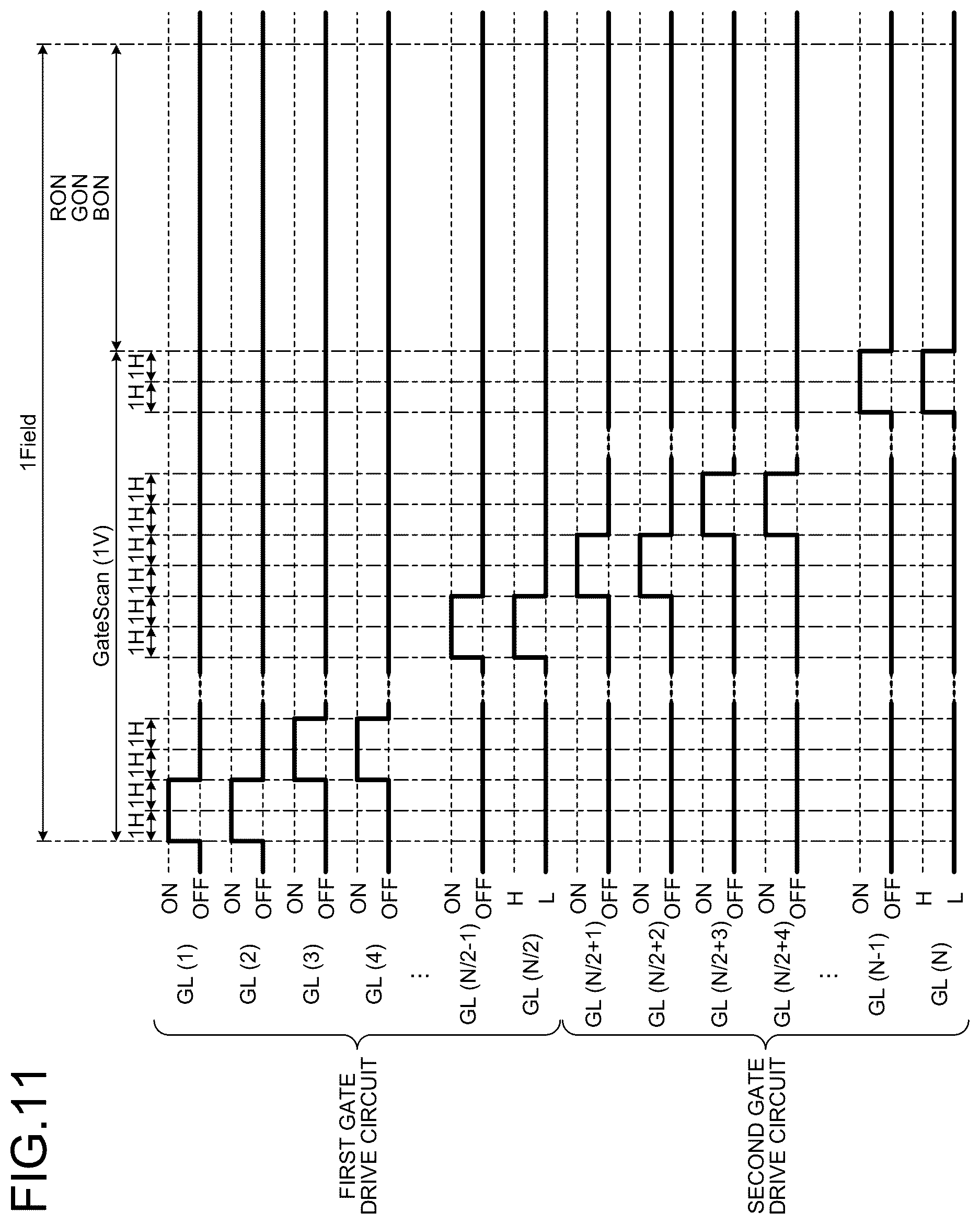 FIG.11

1Field

GateScan (1V)

RON
GON
BON

1H 1H 1H 1H

1H 1H 1H 1H 1H 1H

1H 1H

FIRST GATE DRIVE CIRCUIT

GL (1) ON OFF
GL (2) ON OFF
GL (3) ON OFF
GL (4) ON OFF
...
GL (N/2-1) ON OFF
GL (N/2) H L

SECOND GATE DRIVE CIRCUIT

GL (N/2+1) ON OFF
GL (N/2+2) ON OFF
GL (N/2+3) ON OFF
GL (N/2+4) ON OFF
...
GL (N-1) ON OFF
GL (N) H L